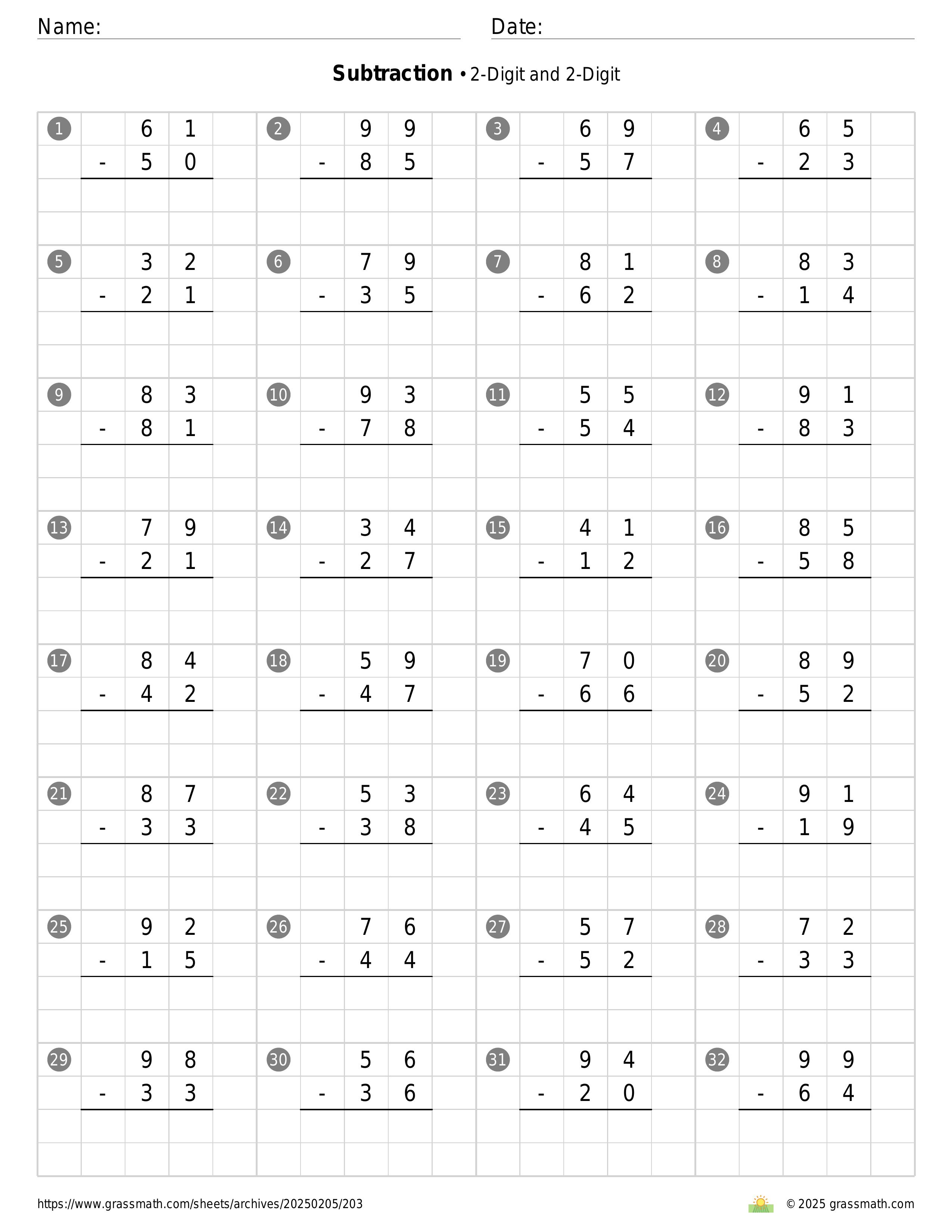 Name:

Date:

**Subtraction** • 2-Digit and 2-Digit

1
  61
- 50

2
  99
- 85

3
  69
- 57

4
  65
- 23

5
  32
- 21

6
  79
- 35

7
  81
- 62

8
  83
- 14

9
  83
- 81

10
  93
- 78

11
  55
- 54

12
  91
- 83

13
  79
- 21

14
  34
- 27

15
  41
- 12

16
  85
- 58

17
  84
- 42

18
  59
- 47

19
  70
- 66

20
  89
- 52

21
  87
- 33

22
  53
- 38

23
  64
- 45

24
  91
- 19

25
  92
- 15

26
  76
- 44

27
  57
- 52

28
  72
- 33

29
  98
- 33

30
  56
- 36

31
  94
- 20

32
  99
- 64

https://www.grassmath.com/sheets/archives/20250205/203

© 2025 grassmath.com